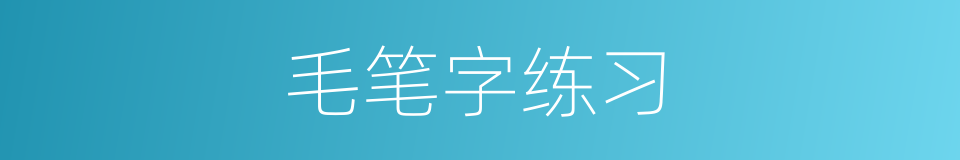 毛笔字练习